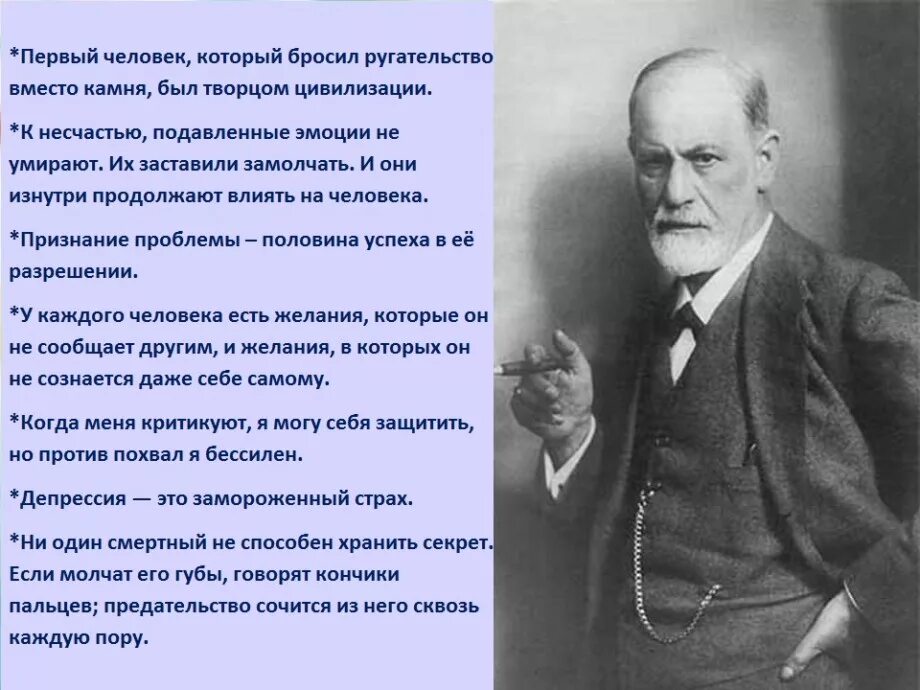 *Первый человек, который бросил ругательство вместо камня, был творцом цивилизации.

*К несчастью, подавленные эмоции не умирают. Их заставили замолчать. И они изнутри продолжают влиять на человека.

*Признание проблемы – половина успеха в её разрешении.

*У каждого человека есть желания, которые он не сообщает другим, и желания, в которых он не сознается даже себе самому.

*Когда меня критикуют, я могу себя защитить, но против похвал я бессилен.

*Депрессия — это замороженный страх.

*Ни один смертный не способен хранить секрет. Если молчат его губы, говорят кончики пальцев; предательство сочится из него сквозь каждую пору.